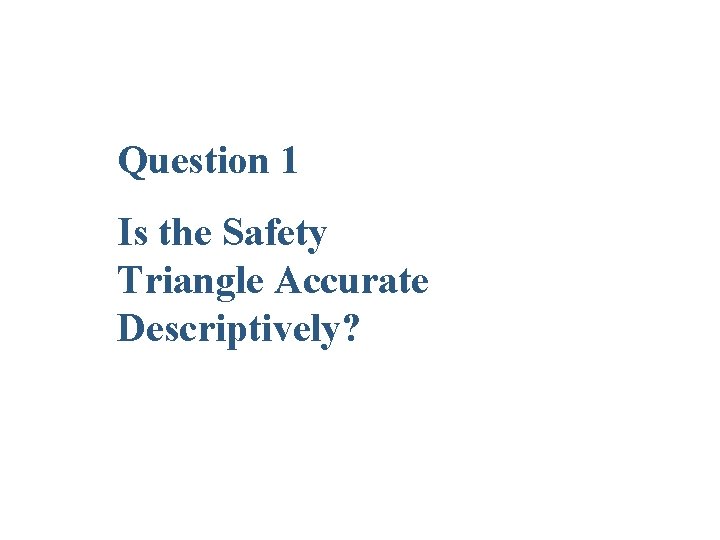 Question 1

Is the Safety Triangle Accurate Descriptively?